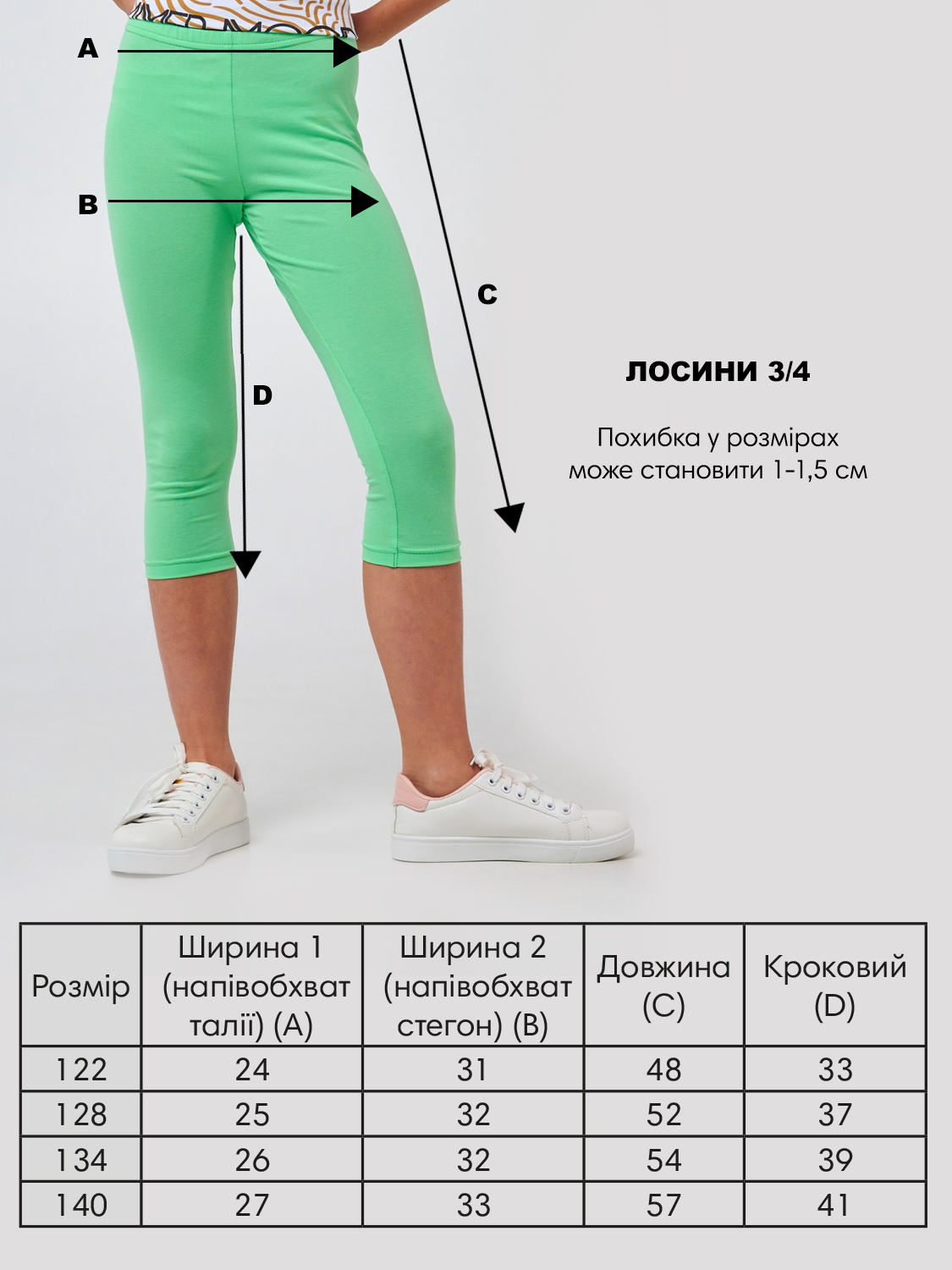 A

B

C

D

ЛОСИНИ 3/4

Похибка у розмірах може становити 1-1,5 см

| Розмір | Ширина 1 (напівобхват талії) (A) | Ширина 2 (напівобхват стегон) (B) | Довжина (C) | Кроковий (D) |
|---|---|---|---|---|
| 122 | 24 | 31 | 48 | 33 |
| 128 | 25 | 32 | 52 | 37 |
| 134 | 26 | 32 | 54 | 39 |
| 140 | 27 | 33 | 57 | 41 |